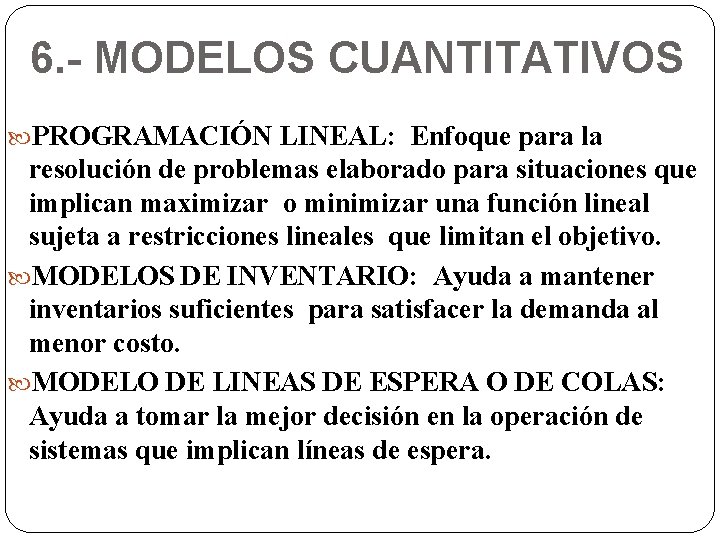 6.- MODELOS CUANTITATIVOS

PROGRAMACIÓN LINEAL: Enfoque para la resolución de problemas elaborado para situaciones que implican maximizar o minimizar una función lineal sujeta a restricciones lineales que limitan el objetivo.

MODELOS DE INVENTARIO: Ayuda a mantener inventarios suficientes para satisfacer la demanda al menor costo.

MODELO DE LINEAS DE ESPERA O DE COLAS: Ayuda a tomar la mejor decisión en la operación de sistemas que implican líneas de espera.